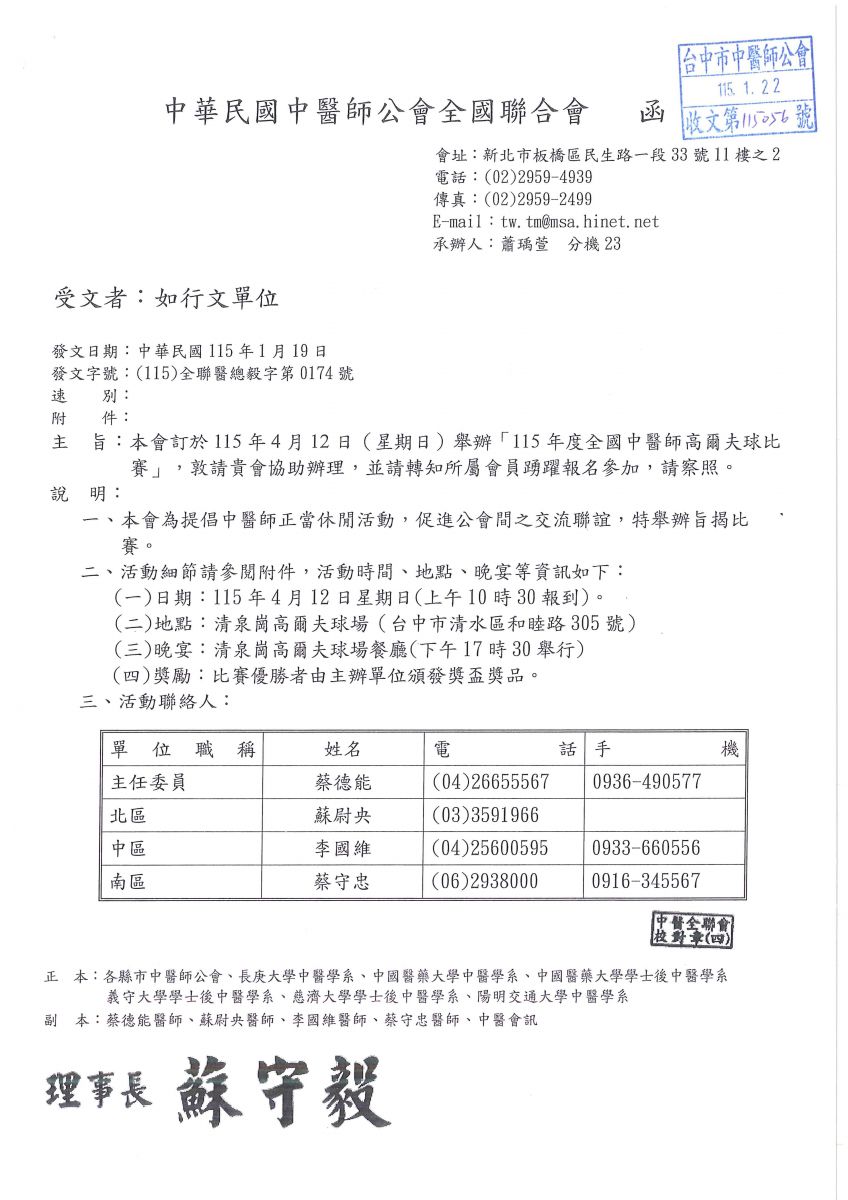 台中市中醫師公會
115. 1. 22
收文第115056號

中華民國中醫師公會全國聯合會　函

會址：新北市板橋區民生路一段33號11樓之2
電話：(02)2959-4939
傳真：(02)2959-2499
E-mail：tw.tm@msa.hinet.net
承辦人：蕭瑀萱　分機23

受文者：如行文單位

發文日期：中華民國115年1月19日
發文字號：(115)全聯醫總毅字第0174號
速　別：
附　件：
主　旨：本會訂於115年4月12日（星期日）舉辦「115年度全國中醫師高爾夫球比賽」，敦請貴會協助辦理，並請轉知所屬會員踴躍報名參加，請察照。
說　明：
一、本會為提倡中醫師正當休閒活動，促進公會間之交流聯誼，特舉辦旨揭比賽。
二、活動細節請參閱附件，活動時間、地點、晚宴等資訊如下：
(一)日期：115年4月12日星期日(上午10時30報到)。
(二)地點：清泉崗高爾夫球場（台中市清水區和睦路305號）
(三)晚宴：清泉崗高爾夫球場餐廳(下午17時30舉行)
(四)獎勵：比賽優勝者由主辦單位頒發獎盃獎品。
三、活動聯絡人：

| 單位職稱 | 姓名 | 電話 | 手機 |
|---|---|---|---|
| 主任委員 | 蔡德能 | (04)26655567 | 0936-490577 |
| 北區 | 蘇尉央 | (03)3591966 | |
| 中區 | 李國維 | (04)25600595 | 0933-660556 |
| 南區 | 蔡守忠 | (06)2938000 | 0916-345567 |

中醫全聯會
校對章(四)

正　本：各縣市中醫師公會、長庚大學中醫學系、中國醫藥大學中醫學系、中國醫藥大學學士後中醫學系義守大學學士後中醫學系、慈濟大學學士後中醫學系、陽明交通大學中醫學系
副　本：蔡德能醫師、蘇尉央醫師、李國維醫師、蔡守忠醫師、中醫會訊

理事長　蘇守毅